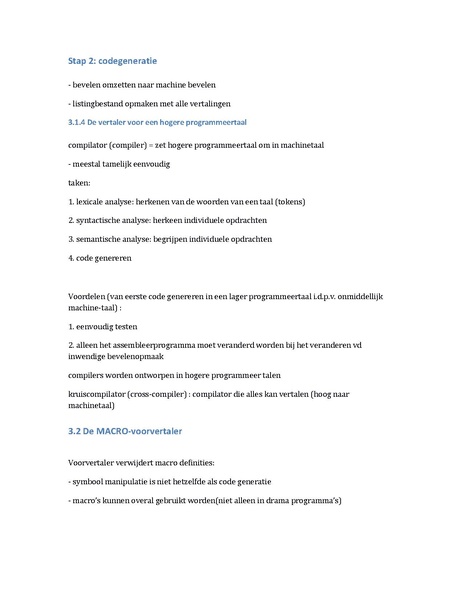 Stap 2: codegeneratie

- bevelen omzetten naar machine bevelen

- listingbestand opmaken met alle vertalingen

3.1.4 De vertaler voor een hogere programmeertaal

compilator (compiler) = zet hogere programmeertaal om in machinetaal

- meestal tamelijk eenvoudig

taken:

1. lexicale analyse: herkenen van de woorden van een taal (tokens)

2. syntactische analyse: herkeen individuele opdrachten

3. semantische analyse: begrijpen individuele opdrachten

4. code genereren

Voordelen (van eerste code genereren in een lager programmeertaal i.d.p.v. onmiddellijk machine-taal) :

1. eenvoudig testen

2. alleen het assembleerprogramma moet veranderd worden bij het veranderen vd inwendige bevelenopmaak

compilers worden ontworpen in hogere programmeer talen

kruiscompilator (cross-compiler) : compilator die alles kan vertalen (hoog naar machinetaal)

3.2 De MACRO-voorvertaler

Voorvertaler verwijdert macro definities:

- symbool manipulatie is niet hetzelfde als code generatie

- macro's kunnen overal gebruikt worden(niet alleen in drama programma's)